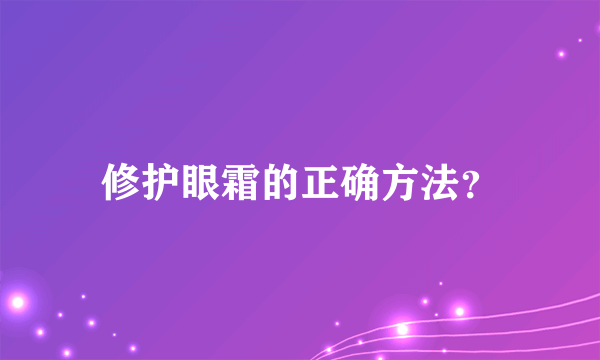 修护眼霜的正确方法?